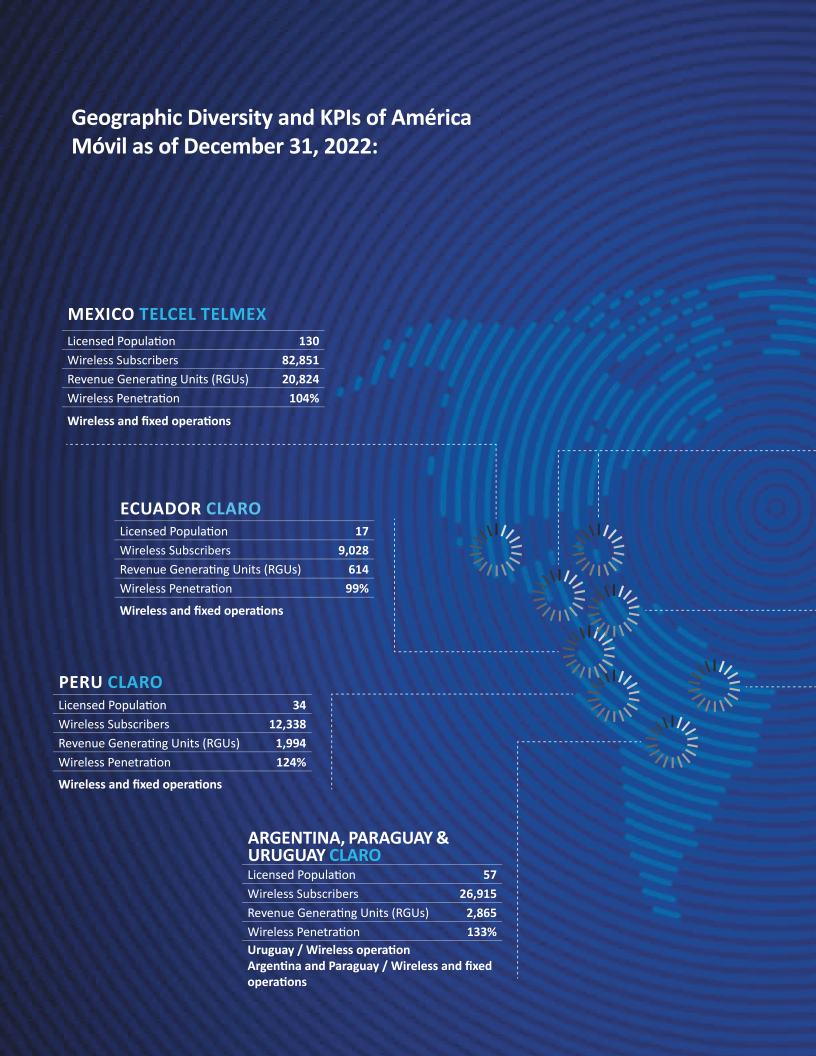 Geographic Diversity and KPIs of América Móvil as of December 31, 2022:

MEXICO TELCEL TELMEX

| Licensed Population | 130 |
|---|---|
| Wireless Subscribers | 82,851 |
| Revenue Generating Units (RGUs) | 20,824 |
| Wireless Penetration | 104% |

Wireless and fixed operations

ECUADOR CLARO

| Licensed Population | 17 |
|---|---|
| Wireless Subscribers | 9,028 |
| Revenue Generating Units (RGUs) | 614 |
| Wireless Penetration | 99% |

Wireless and fixed operations

PERU CLARO

| Licensed Population | 34 |
|---|---|
| Wireless Subscribers | 12,338 |
| Revenue Generating Units (RGUs) | 1,994 |
| Wireless Penetration | 124% |

Wireless and fixed operations

ARGENTINA, PARAGUAY & URUGUAY CLARO

| Licensed Population | 57 |
|---|---|
| Wireless Subscribers | 26,915 |
| Revenue Generating Units (RGUs) | 2,865 |
| Wireless Penetration | 133% |

Uruguay / Wireless operation
Argentina and Paraguay / Wireless and fixed operations